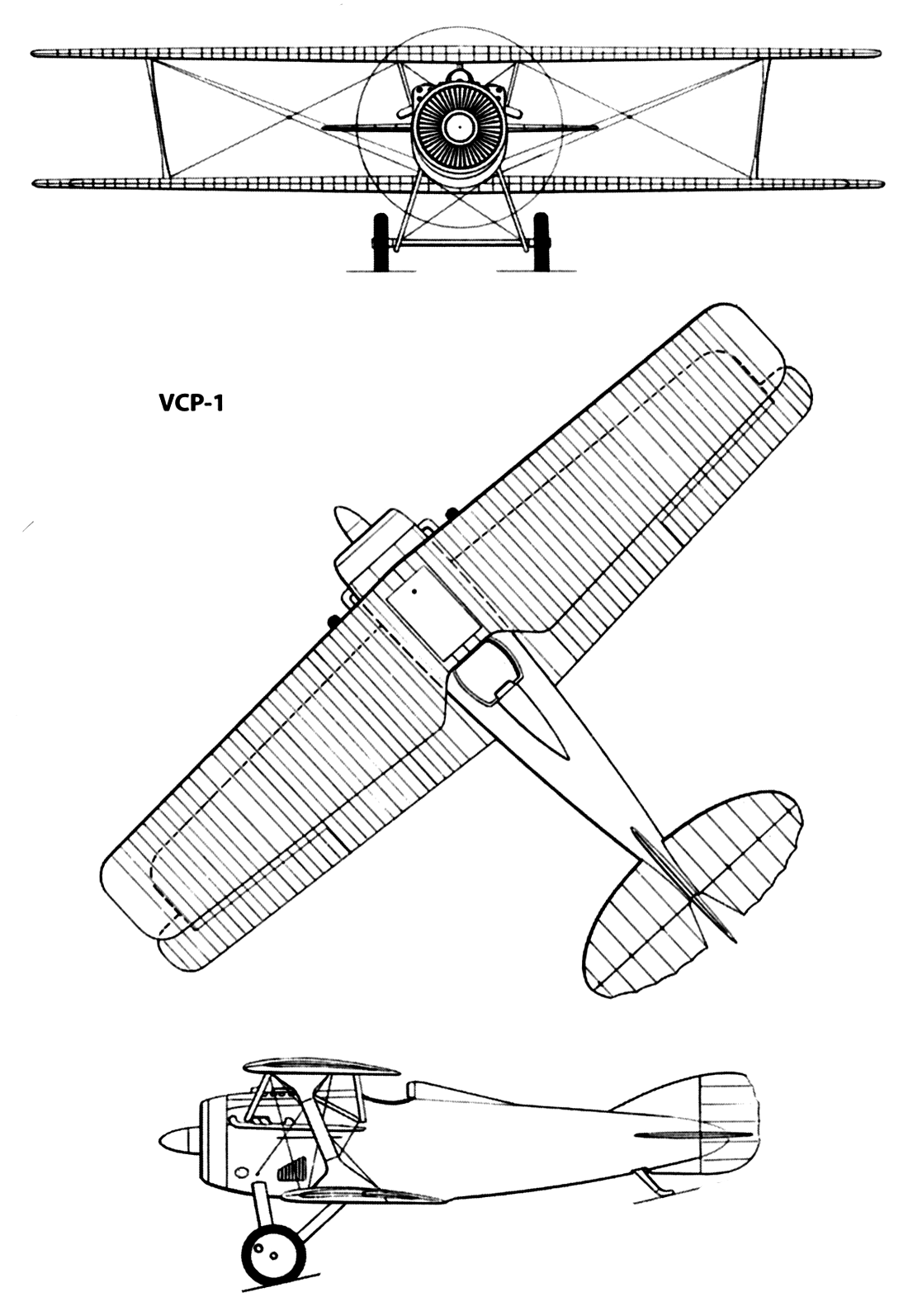 VCP-1